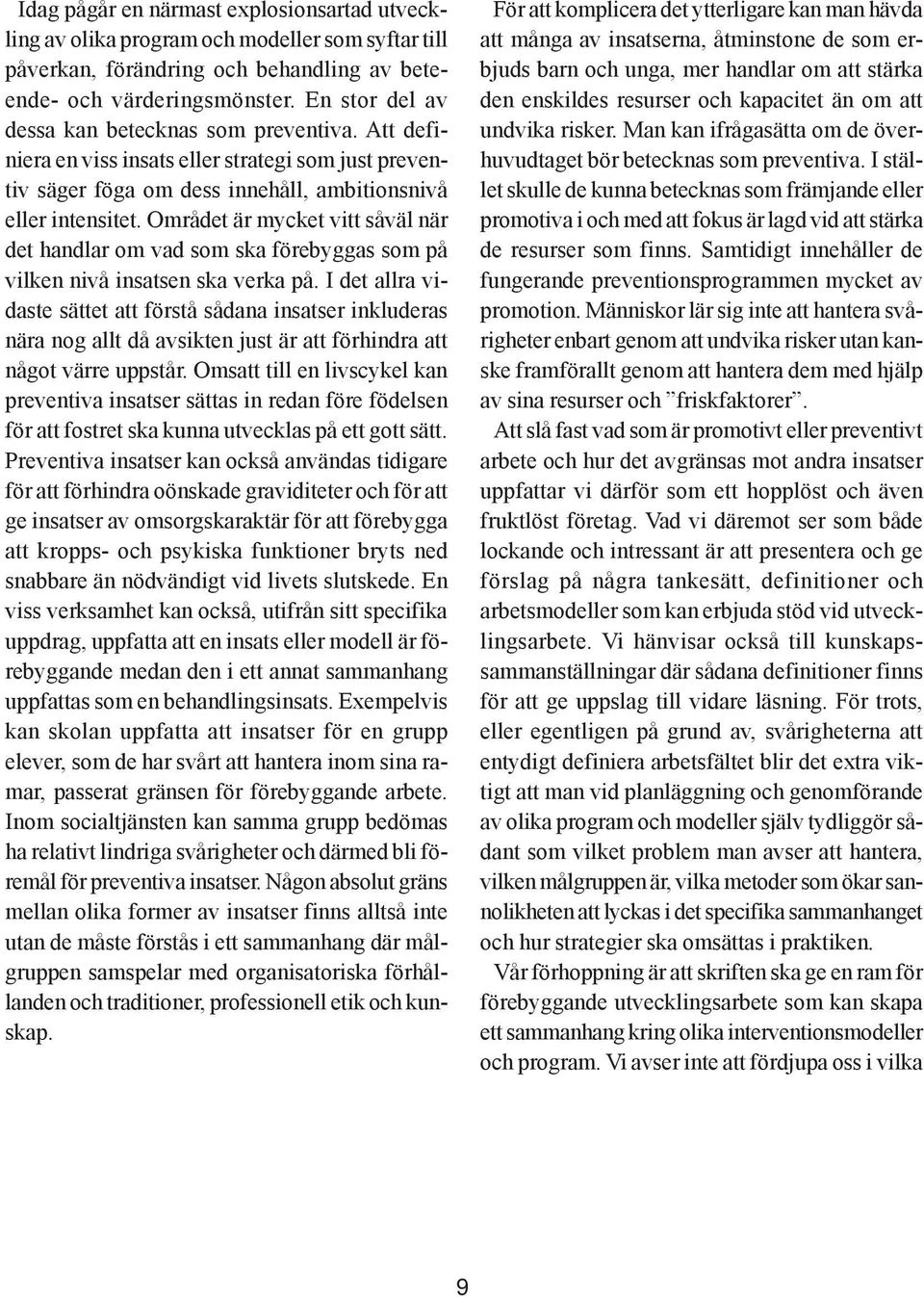 Idag pågår en närmast explosionsartad utveckling av olika program och modeller som syftar till påverkan, förändring och behandling av beteende- och värderingsmönster. En stor del av dessa kan betecknas som preventiva. Att definiera en viss insats eller strategi som just preventiv säger föga om dess innehåll, ambitionsnivå eller intensitet. Området är mycket vitt såväl när det handlar om vad som ska förebyggas som på vilken nivå insatsen ska verka på. I det allra vidaste sättet att förstå sådana insatser inkluderas nära nog allt då avsikten just är att förhindra att något värre uppstår. Omsatt till en livscykel kan preventiva insatser sättas in redan före födelsen för att fostret ska kunna utvecklas på ett gott sätt. Preventiva insatser kan också användas tidigare för att förhindra oönskade graviditeter och för att ge insatser av omsorgskaraktär för att förebygga att kropps- och psykiska funktioner bryts ned snabbare än nödvändigt vid livets slutskede. En viss verksamhet kan också, utifrån sitt specifika uppdrag, uppfatta att en insats eller modell är förebyggande medan den i ett annat sammanhang uppfattas som en behandlingsinsats. Exempelvis kan skolan uppfatta att insatser för en grupp elever, som de har svårt att hantera inom sina ramar, passerat gränsen för förebyggande arbete. Inom socialtjänsten kan samma grupp bedömas ha relativt lindriga svårigheter och därmed bli föremål för preventiva insatser. Någon absolut gräns mellan olika former av insatser finns alltså inte utan de måste förstås i ett sammanhang där målgruppen samspelar med organisatoriska förhållanden och traditioner, professionell etik och kunskap.

För att komplicera det ytterligare kan man hävda att många av insatserna, åtminstone de som erbjuds barn och unga, mer handlar om att stärka den enskildes resurser och kapacitet än om att undvika risker. Man kan ifrågasätta om de överhuvudtaget bör betecknas som preventiva. I stället skulle de kunna betecknas som främjande eller promotiva i och med att fokus är lagd vid att stärka de resurser som finns. Samtidigt innehåller de fungerande preventionsprogrammen mycket av promotion. Människor lär sig inte att hantera svårigheter enbart genom att undvika risker utan kanske framförallt genom att hantera dem med hjälp av sina resurser och ”friskfaktorer”.

Att slå fast vad som är promotivt eller preventivt arbete och hur det avgränsas mot andra insatser uppfattar vi därför som ett hopplöst och även fruktlöst företag. Vad vi däremot ser som både lockande och intressant är att presentera och ge förslag på några tankesätt, definitioner och arbetsmodeller som kan erbjuda stöd vid utvecklingsarbete. Vi hänvisar också till kunskapssammanställningar där sådana definitioner finns för att ge uppslag till vidare läsning. För trots, eller egentligen på grund av, svårigheterna att entydigt definiera arbetsfältet blir det extra viktigt att man vid planläggning och genomförande av olika program och modeller själv tydliggör sådant som vilket problem man avser att hantera, vilken målgruppen är, vilka metoder som ökar sannolikheten att lyckas i det specifika sammanhanget och hur strategier ska omsättas i praktiken.

Vår förhoppning är att skriften ska ge en ram för förebyggande utvecklingsarbete som kan skapa ett sammanhang kring olika interventionsmodeller och program. Vi avser inte att fördjupa oss i vilka

9